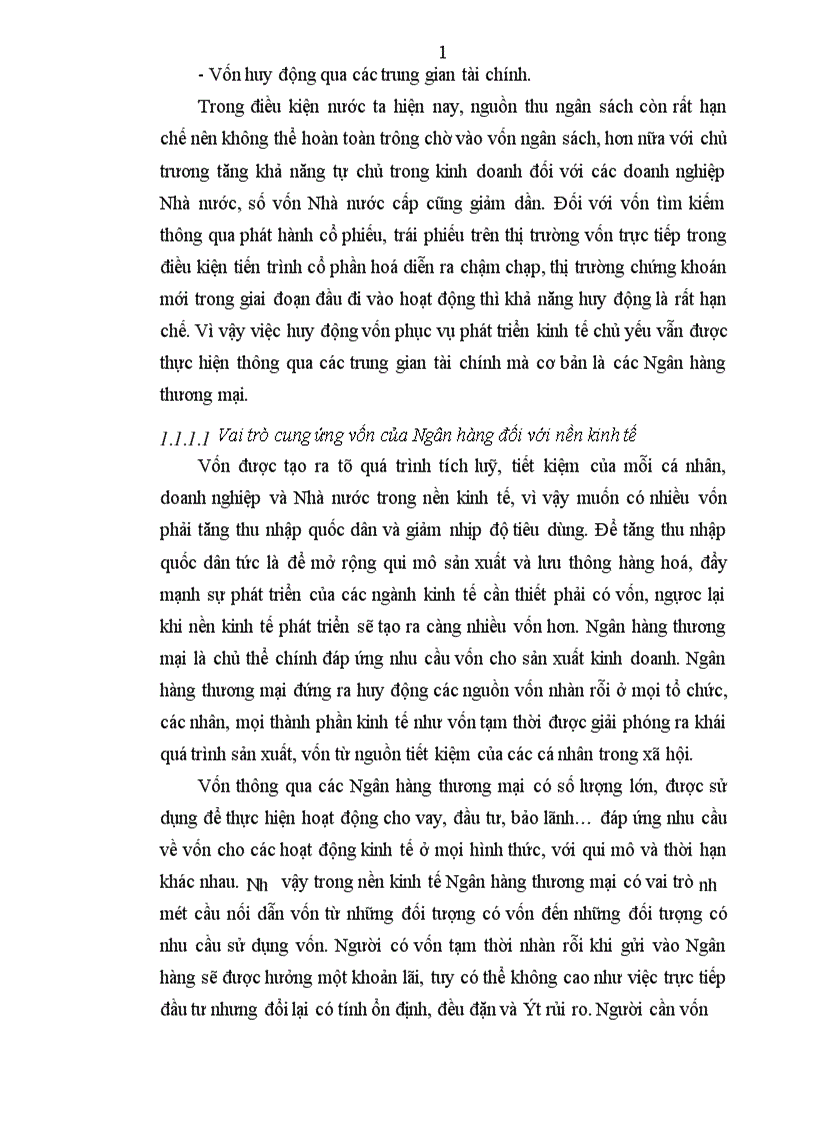 1

- Vốn huy động qua các trung gian tài chính.

Trong điều kiện nước ta hiện nay, nguồn thu ngân sách còn rất hạn chế nên không thể hoàn toàn trông chờ vào vốn ngân sách, hơn nữa với chủ trương tăng khả năng tự chủ trong kinh doanh đối với các doanh nghiệp Nhà nước, số vốn Nhà nước cấp cũng giảm dần. Đối với vốn tìm kiếm thông qua phát hành cổ phiếu, trái phiếu trên thị trường vốn trực tiếp trong điều kiện tiến trình cổ phần hoá diễn ra chậm chạp, thị trường chứng khoán mới trong giai đoạn đầu đi vào hoạt động thì khả năng huy động là rất hạn chế. Vì vậy việc huy động vốn phục vụ phát triển kinh tế chủ yếu vẫn được thực hiện thông qua các trung gian tài chính mà cơ bản là các Ngân hàng thương mại.

1.1.1.1 Vai trò cung ứng vốn của Ngân hàng đối với nền kinh tế

Vốn được tạo ra tõ quá trình tích luỹ, tiết kiệm của mỗi cá nhân, doanh nghiệp và Nhà nước trong nền kinh tế, vì vậy muốn có nhiều vốn phải tăng thu nhập quốc dân và giảm nhịp độ tiêu dùng. Để tăng thu nhập quốc dân tức là để mở rộng qui mô sản xuất và lưu thông hàng hoá, đẩy mạnh sự phát triển của các ngành kinh tế cần thiết phải có vốn, ngược lại khi nền kinh tế phát triển sẽ tạo ra càng nhiều vốn hơn. Ngân hàng thương mại là chủ thể chính đáp ứng nhu cầu vốn cho sản xuất kinh doanh. Ngân hàng thương mại đứng ra huy động các nguồn vốn nhàn rỗi ở mọi tổ chức, các nhân, mọi thành phần kinh tế như vốn tạm thời được giải phóng ra khái quá trình sản xuất, vốn từ nguồn tiết kiệm của các cá nhân trong xã hội.

Vốn thông qua các Ngân hàng thương mại có số lượng lớn, được sử dụng để thực hiện hoạt động cho vay, đầu tư, bảo lãnh… đáp ứng nhu cầu về vốn cho các hoạt động kinh tế ở mọi hình thức, với qui mô và thời hạn khác nhau. Nh vậy trong nền kinh tế Ngân hàng thương mại có vai trò nh mét cầu nối dẫn vốn từ những đối tượng có vốn đến những đối tượng có nhu cầu sử dụng vốn. Người có vốn tạm thời nhàn rỗi khi gửi vào Ngân hàng sẽ được hưởng một khoản lãi, tuy có thể không cao như việc trực tiếp đầu tư nhưng đổi lại có tính ổn định, đều đặn và Ýt rủi ro. Người cần vốn